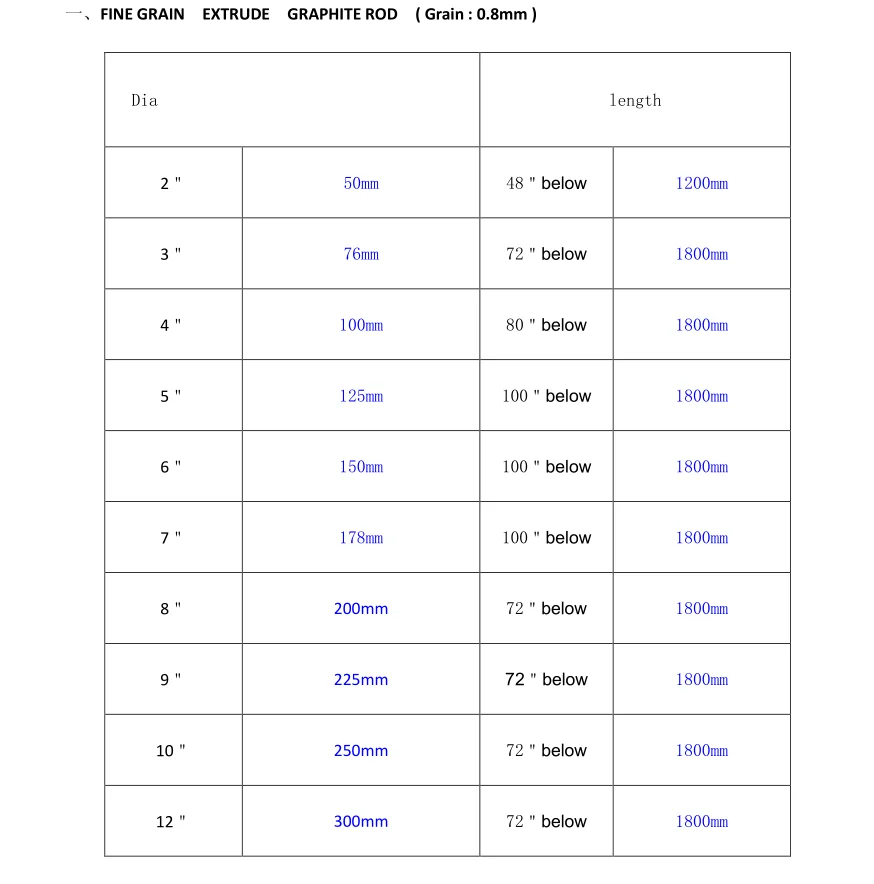 一、FINE GRAIN EXTRUDE GRAPHITE ROD ( Grain : 0.8mm )

| Dia | | length | |
|---|---|---|---|
| 2 " | 50mm | 48 " below | 1200mm |
| 3 " | 76mm | 72 " below | 1800mm |
| 4 " | 100mm | 80 " below | 1800mm |
| 5 " | 125mm | 100 " below | 1800mm |
| 6 " | 150mm | 100 " below | 1800mm |
| 7 " | 178mm | 100 " below | 1800mm |
| 8 " | 200mm | 72 " below | 1800mm |
| 9 " | 225mm | 72 " below | 1800mm |
| 10 " | 250mm | 72 " below | 1800mm |
| 12 " | 300mm | 72 " below | 1800mm |